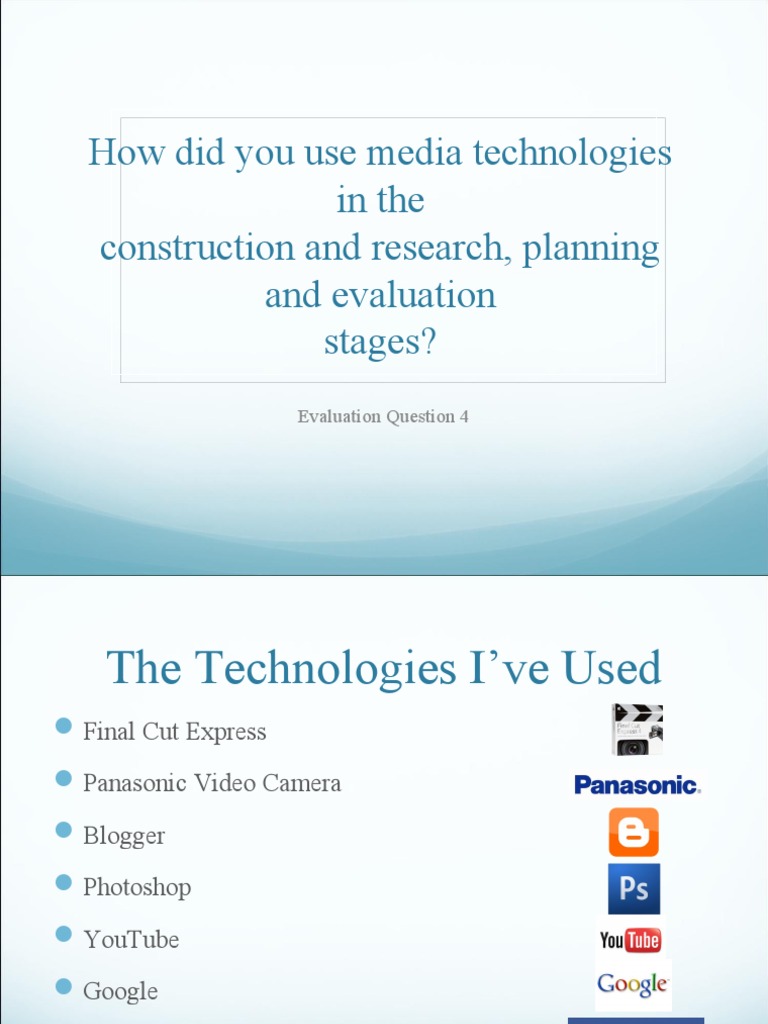 How did you use media technologies in the construction and research, planning and evaluation stages?

Evaluation Question 4

The Technologies I've Used

• Final Cut Express
• Panasonic Video Camera
• Blogger
• Photoshop
• YouTube
• Google

Panasonic

Ps

YouTube

Google